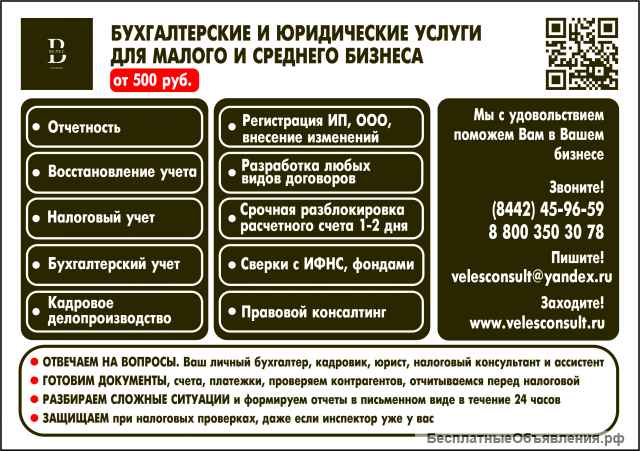 B

БУХГАЛТЕРСКИЕ И ЮРИДИЧЕСКИЕ УСЛУГИ ДЛЯ МАЛОГО И СРЕДНЕГО БИЗНЕСА

от 500 руб.

• Отчетность

• Восстановление учета

• Налоговый учет

• Бухгалтерский учет

• Кадровое делопроизводство

• Регистрация ИП, ООО, внесение изменений

• Разработка любых видов договоров

• Срочная разблокировка расчетного счета 1-2 дня

• Сверки с ИФНС, фондами

• Правовой консалтинг

Мы с удовольствием поможем Вам в Вашем бизнесе

Звоните!
(8442) 45-96-59
8 800 350 30 78

Пишите!
velesconsult@yandex.ru

Заходите!
www.velesconsult.ru

• ОТВЕЧАЕМ НА ВОПРОСЫ. Ваш личный бухгалтер, кадровик, юрист, налоговый консультант и ассистент
• ГОТОВИМ ДОКУМЕНТЫ, счета, платежки, проверяем контрагентов, отчитываемся перед налоговой
• РАЗБИРАЕМ СЛОЖНЫЕ СИТУАЦИИ и формируем отчеты в письменном виде в течение 24 часов
• ЗАЩИЩАЕМ при налоговых проверках, даже если инспектор уже у вас

БесплатныеОбъявления.рф